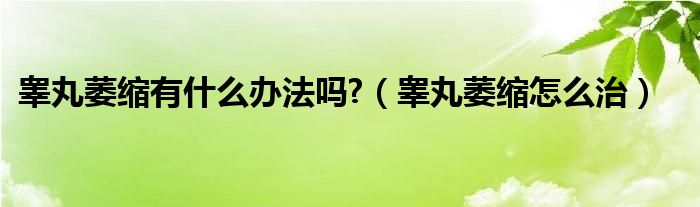 睾丸萎缩有什么办法吗?（睾丸萎缩怎么治）